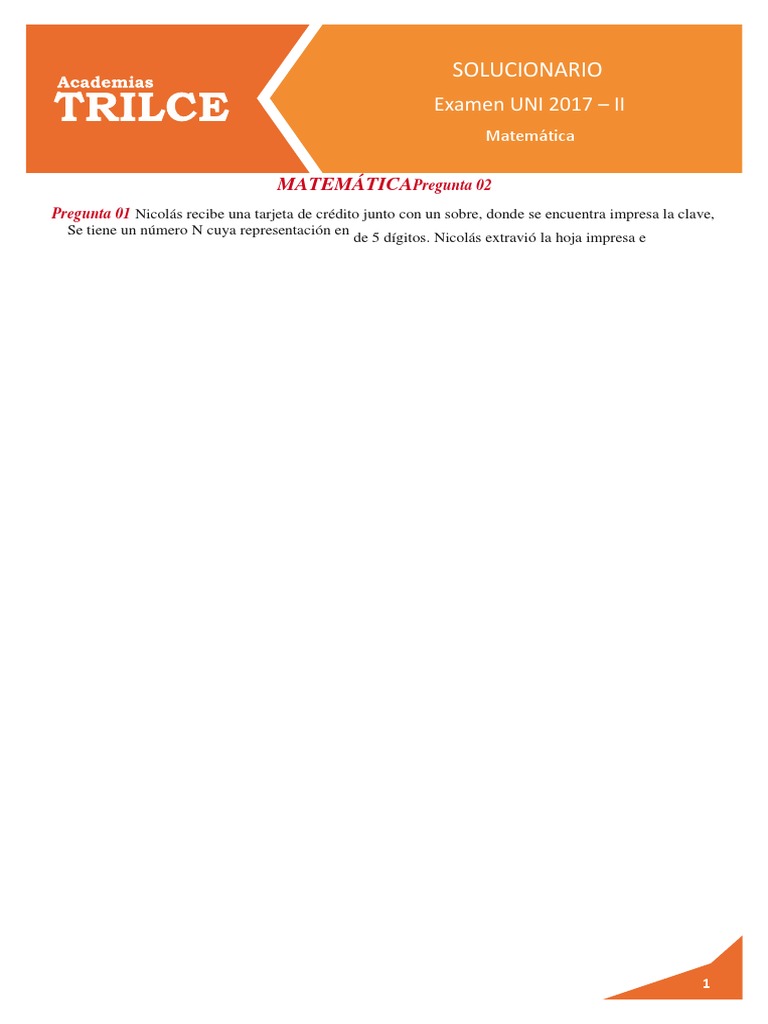 Academias
TRILCE

SOLUCIONARIO
Examen UNI 2017 – II
Matemática

MATEMÁTICAPregunta 02

Pregunta 01 Nicolás recibe una tarjeta de crédito junto con un sobre, donde se encuentra impresa la clave, Se tiene un número N cuya representación en de 5 dígitos. Nicolás extravió la hoja impresa e

1